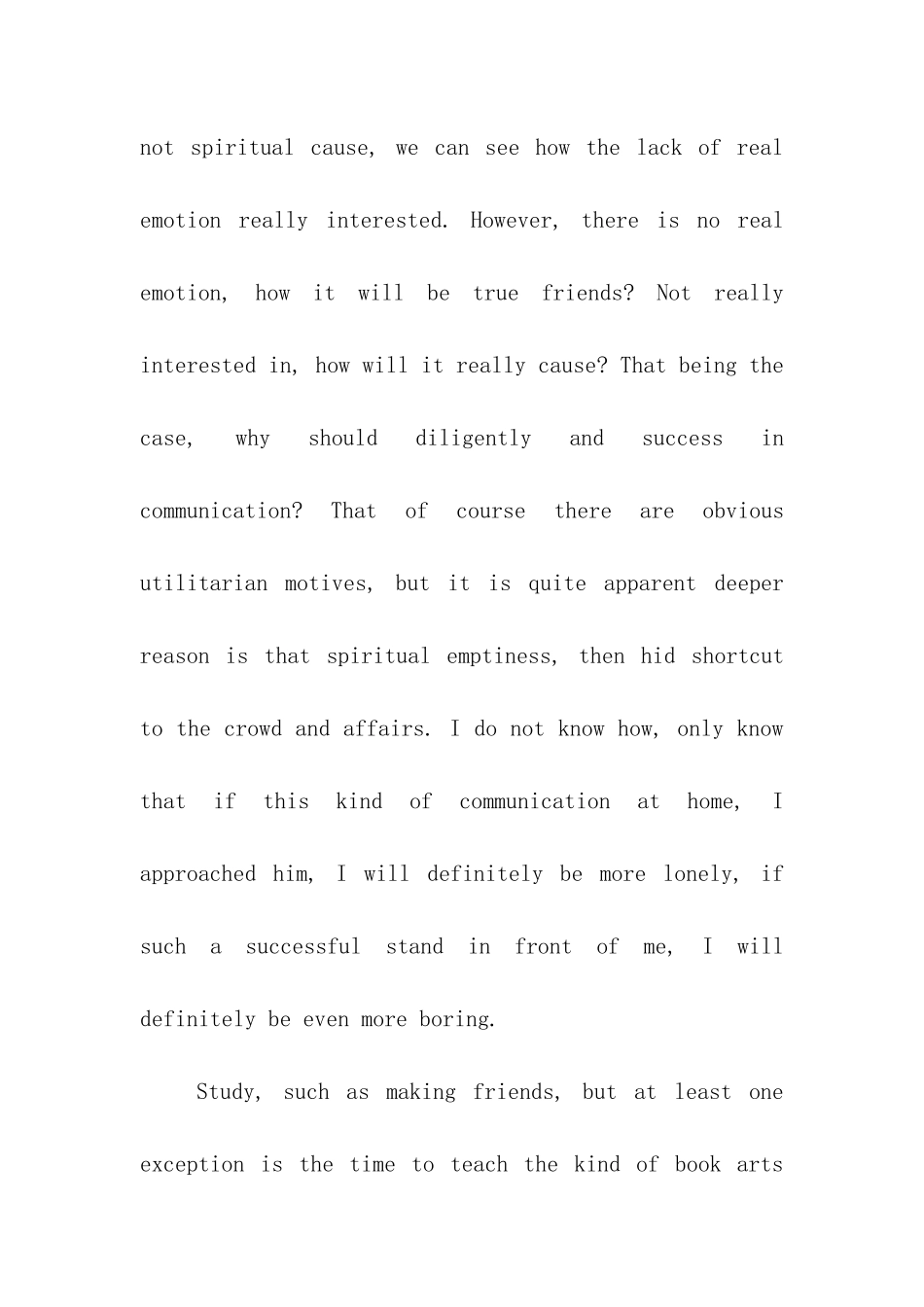 not spiritual cause, we can see how the lack of real emotion really interested. However, there is no real emotion, how it will be true friends? Not really interested in, how will it really cause? That being the case, why should diligently and success in communication? That of course there are obvious utilitarian motives, but it is quite apparent deeper reason is that spiritual emptiness, then hid shortcut to the crowd and affairs. I do not know how, only know that if this kind of communication at home, I approached him, I will definitely be more lonely, if such a successful stand in front of me, I will definitely be even more boring.

Study, such as making friends, but at least one exception is the time to teach the kind of book arts